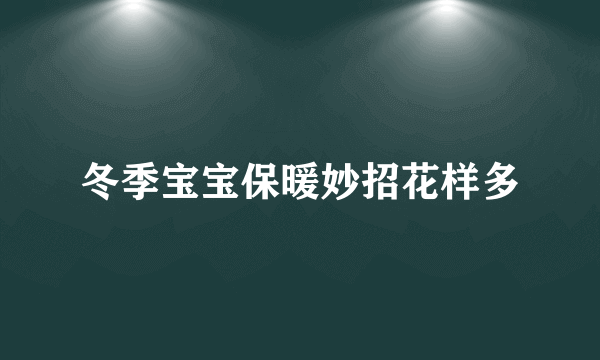 冬季宝宝保暖妙招花样多